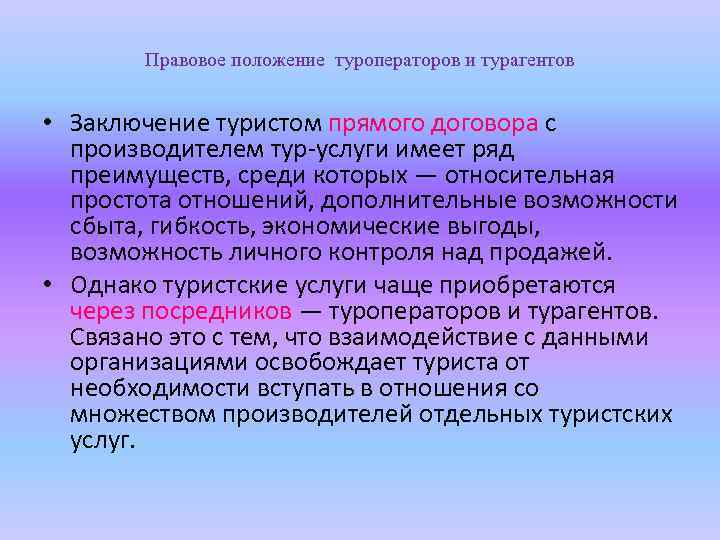 Правовое положение туроператоров и турагентов

• Заключение туристом прямого договора с производителем тур-услуги имеет ряд преимуществ, среди которых — относительная простота отношений, дополнительные возможности сбыта, гибкость, экономические выгоды, возможность личного контроля над продажей.

• Однако туристские услуги чаще приобретаются через посредников — туроператоров и турагентов. Связано это с тем, что взаимодействие с данными организациями освобождает туриста от необходимости вступать в отношения со множеством производителей отдельных туристских услуг.